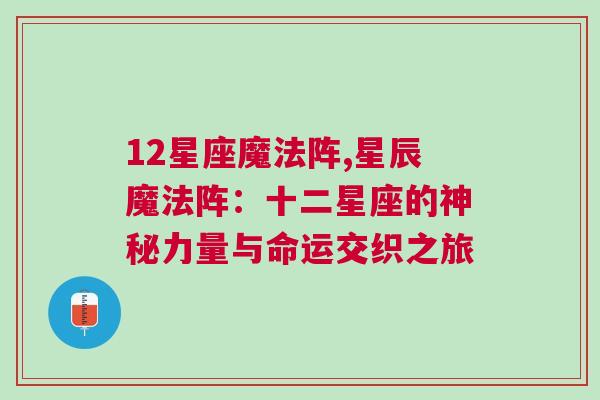 12星座魔法阵,星辰魔法阵：十二星座的神秘力量与命运交织之旅